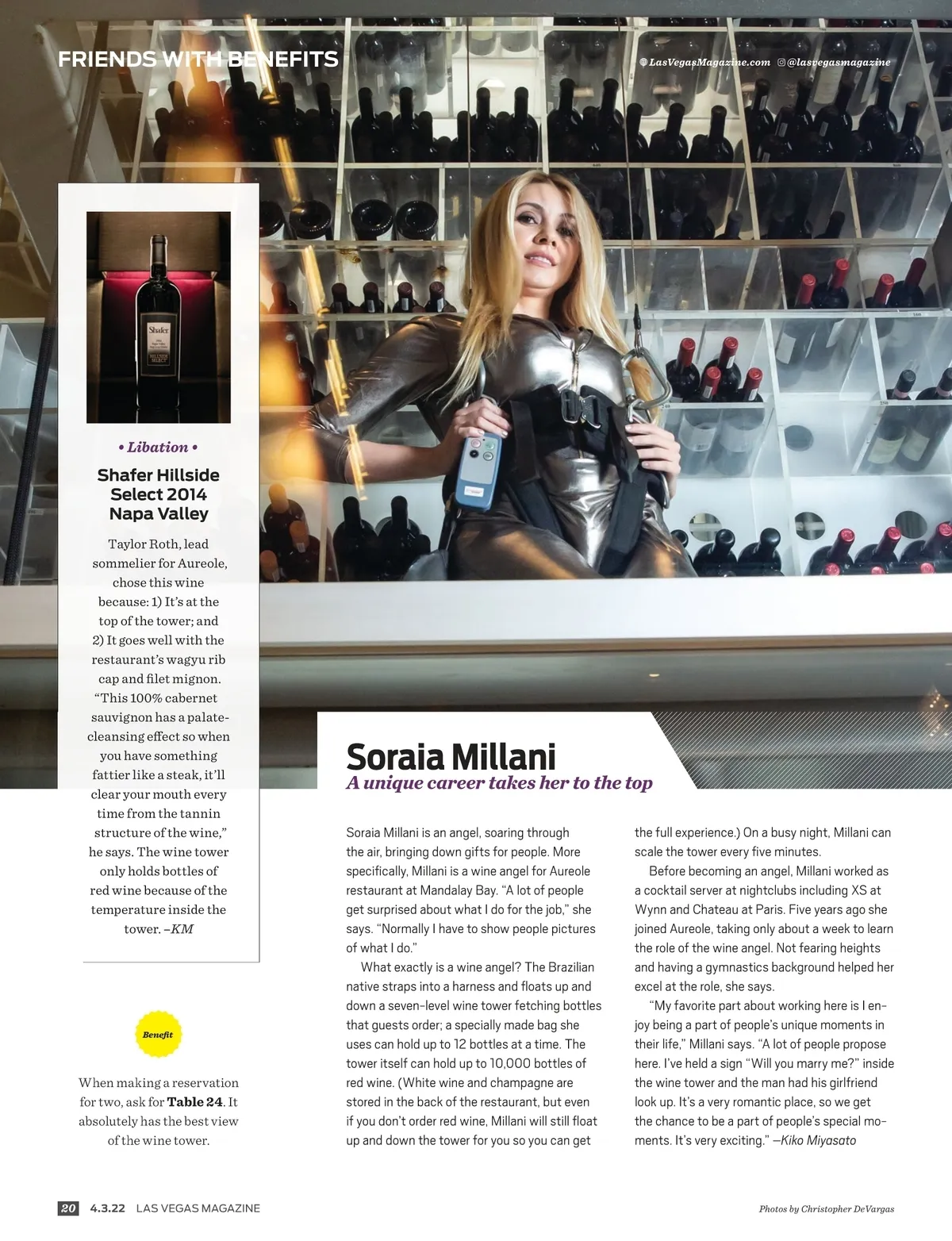 FRIENDS WITH BENEFITS

LasVegasMagazine.com @lasvegasmagazine

• Libation •

Shafer Hillside Select 2014 Napa Valley

Taylor Roth, lead sommelier for Aureole, chose this wine because: 1) It's at the top of the tower; and 2) It goes well with the restaurant's wagyu rib cap and filet mignon. "This 100% cabernet sauvignon has a palate-cleansing effect so when you have something fattier like a steak, it'll clear your mouth every time from the tannin structure of the wine," he says. The wine tower only holds bottles of red wine because of the temperature inside the tower. –KM

Benefit

When making a reservation for two, ask for Table 24. It absolutely has the best view of the wine tower.

Soraia Millani

A unique career takes her to the top

Soraia Millani is an angel, soaring through the air, bringing down gifts for people. More specifically, Millani is a wine angel for Aureole restaurant at Mandalay Bay. "A lot of people get surprised about what I do for the job," she says. "Normally I have to show people pictures of what I do."

What exactly is a wine angel? The Brazilian native straps into a harness and floats up and down a seven-level wine tower fetching bottles that guests order; a specially made bag she uses can hold up to 12 bottles at a time. The tower itself can hold up to 10,000 bottles of red wine. (White wine and champagne are stored in the back of the restaurant, but even if you don't order red wine, Millani will still float up and down the tower for you so you can get the full experience.) On a busy night, Millani can scale the tower every five minutes.

Before becoming an angel, Millani worked as a cocktail server at nightclubs including XS at Wynn and Chateau at Paris. Five years ago she joined Aureole, taking only about a week to learn the role of the wine angel. Not fearing heights and having a gymnastics background helped her excel at the role, she says.

"My favorite part about working here is I enjoy being a part of people's unique moments in their life," Millani says. "A lot of people propose here. I've held a sign "Will you marry me?" inside the wine tower and the man had his girlfriend look up. It's a very romantic place, so we get the chance to be a part of people's special moments. It's very exciting." —Kiko Miyasato

20 4.3.22 LAS VEGAS MAGAZINE

Photos by Christopher DeVargas